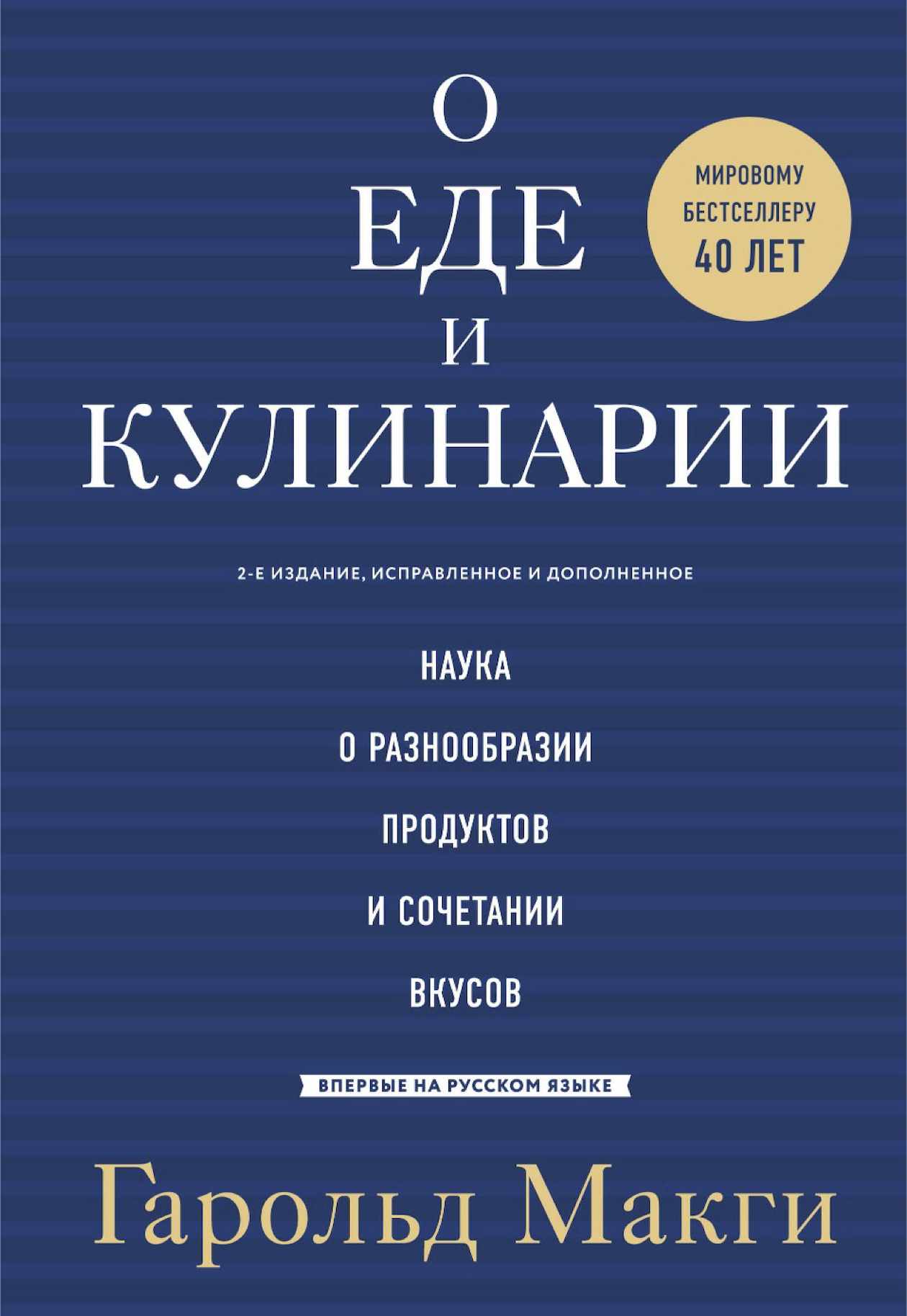 О
ЕДЕ
И
КУЛИНАРИИ

МИРОВОМУ
БЕСТСЕЛЛЕРУ
40 ЛЕТ

2-Е ИЗДАНИЕ, ИСПРАВЛЕННОЕ И ДОПОЛНЕННОЕ

НАУКА
О РАЗНООБРАЗИИ
ПРОДУКТОВ
И СОЧЕТАНИИ
ВКУСОВ

ВПЕРВЫЕ НА РУССКОМ ЯЗЫКЕ

Гарольд Макги